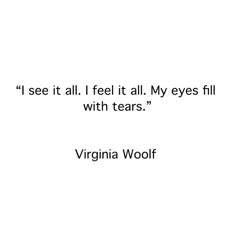 “I see it all. I feel it all. My eyes fill with tears.”

Virginia Woolf